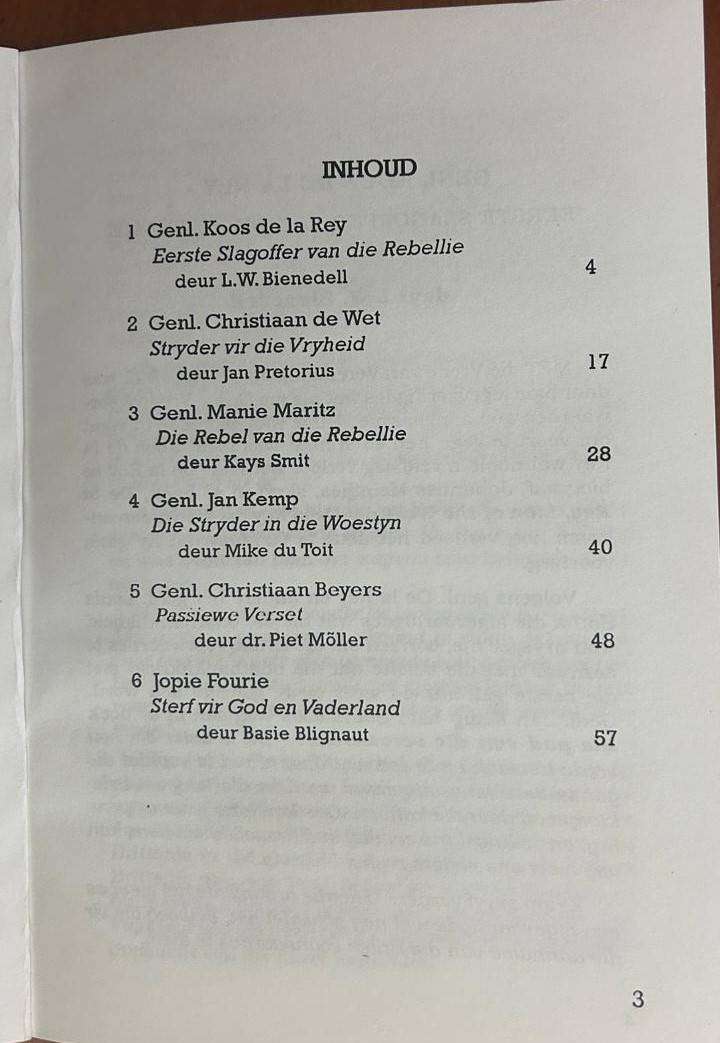 INHOUD

1 Genl. Koos de la Rey
Eerste Slagoffer van die Rebellie
deur L.W. Bienedell 4

2 Genl. Christiaan de Wet
Stryder vir die Vryheid
deur Jan Pretorius 17

3 Genl. Manie Maritz
Die Rebel van die Rebellie
deur Kays Smit 28

4 Genl. Jan Kemp
Die Stryder in die Woestyn
deur Mike du Toit 40

5 Genl. Christiaan Beyers
Passiewe Verset
deur dr. Piet Möller 48

6 Jopie Fourie
Sterf vir God en Vaderland
deur Basie Blignaut 57

3